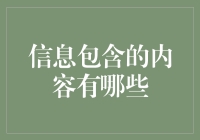 信息包含的内容有哪些